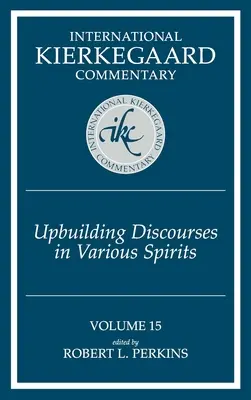 INTERNATIONAL
KIERKEGAARD
COMMENTARY

INTERNATIONAL KIERKEGAARD COMMENTARY
ikc

Upbuilding Discourses in Various Spirits

VOLUME 15
edited by
ROBERT L. PERKINS